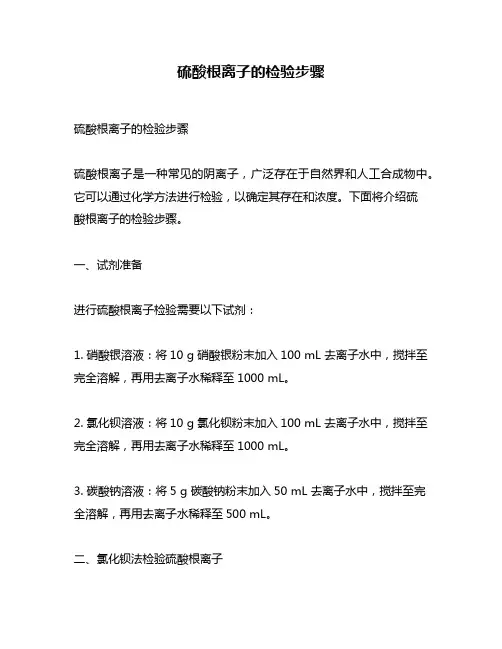 硫酸根离子的检验步骤

硫酸根离子的检验步骤

硫酸根离子是一种常见的阴离子，广泛存在于自然界和人工合成物中。它可以通过化学方法进行检验，以确定其存在和浓度。下面将介绍硫酸根离子的检验步骤。

一、试剂准备

进行硫酸根离子检验需要以下试剂：

1. 硝酸银溶液：将 10 g 硝酸银粉末加入 100 mL 去离子水中，搅拌至完全溶解，再用去离子水稀释至 1000 mL。

2. 氯化钡溶液：将 10 g 氯化钡粉末加入 100 mL 去离子水中，搅拌至完全溶解，再用去离子水稀释至 1000 mL。

3. 碳酸钠溶液：将 5 g 碳酸钠粉末加入 50 mL 去离子水中，搅拌至完全溶解，再用去离子水稀释至 500 mL。

二、氯化钡法检验硫酸根离子